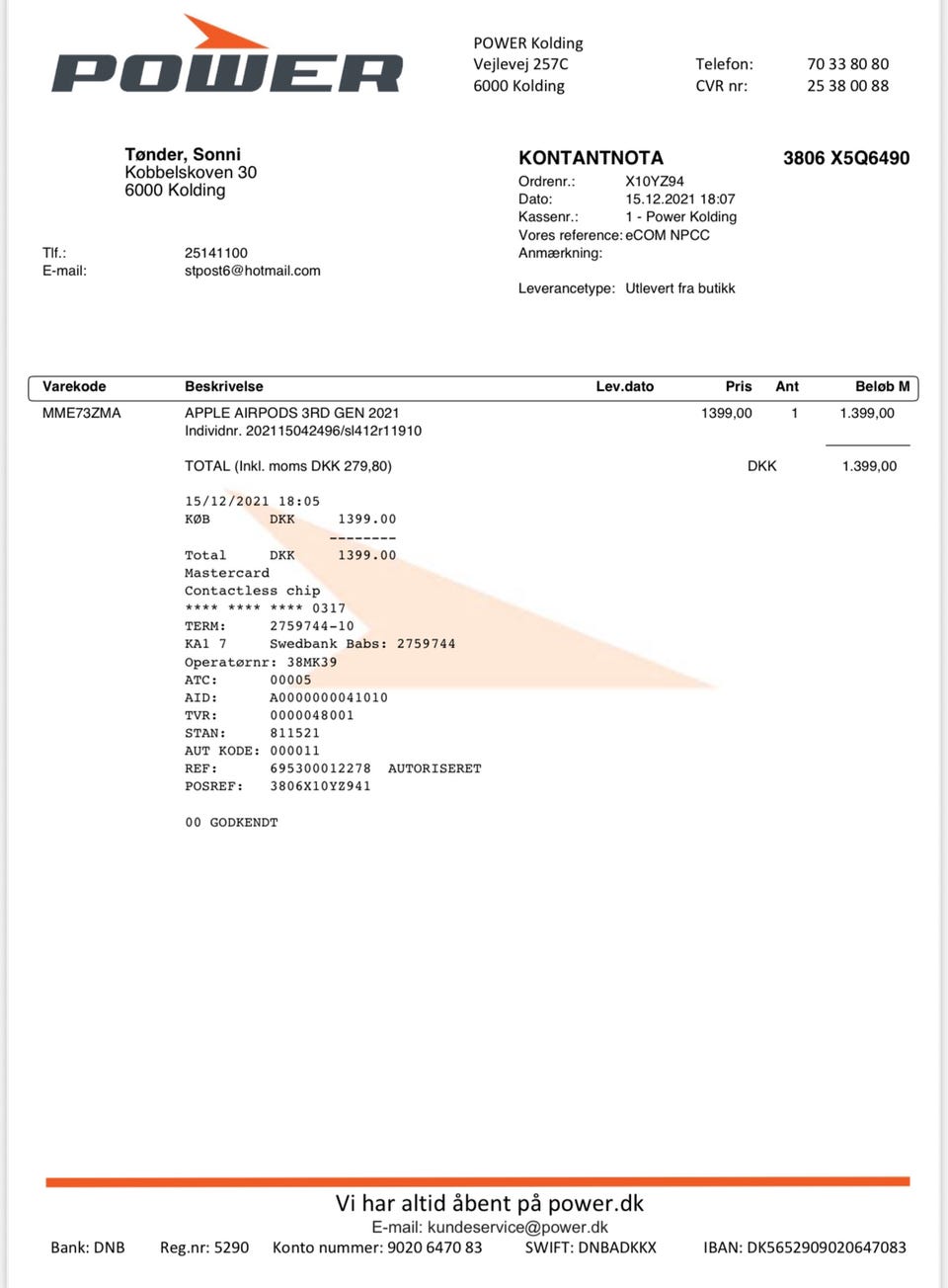 POWER

POWER Kolding
Vejlevej 257C
6000 Kolding

Telefon: 70 33 80 80
CVR nr: 25 38 00 88

Tønder, Sonni
Kobbelskoven 30
6000 Kolding

Tlf.: 25141100
E-mail: stpost6@hotmail.com

KONTANTNOTA
3806 X5Q6490

Ordrenr.: X10YZ94
Dato: 15.12.2021 18:07
Kassenr.: 1 - Power Kolding
Vores reference: eCOM NPCC
Anmærkning:

Leverancetype: Utlevert fra butikk

| Varekode | Beskrivelse | Lev.dato | Pris | Ant | Beløb M |
|---|---|---|---|---|---|
| MME73ZMA | APPLE AIRPODS 3RD GEN 2021 Individnr. 202115042496/sl412r11910 | | 1399,00 | 1 | 1.399,00 |
| | TOTAL (Inkl. moms DKK 279,80) | | DKK | | 1.399,00 |

15/12/2021 18:05
KØB DKK 1399.00
--------
Total DKK 1399.00
Mastercard
Contactless chip
**** **** **** 0317
TERM: 2759744-10
KA1 7 Swedbank Babs: 2759744
Operatørnr: 38MK39
ATC: 00005
AID: A0000000041010
TVR: 0000048001
STAN: 811521
AUT KODE: 000011
REF: 695300012278 AUTORISERET
POSREF: 3806X10YZ941

00 GODKENDT

Vi har altid åbent på power.dk
E-mail: kundeservice@power.dk
Bank: DNB Reg.nr: 5290 Konto nummer: 9020 6470 83 SWIFT: DNBADKKX IBAN: DK5652909020647083